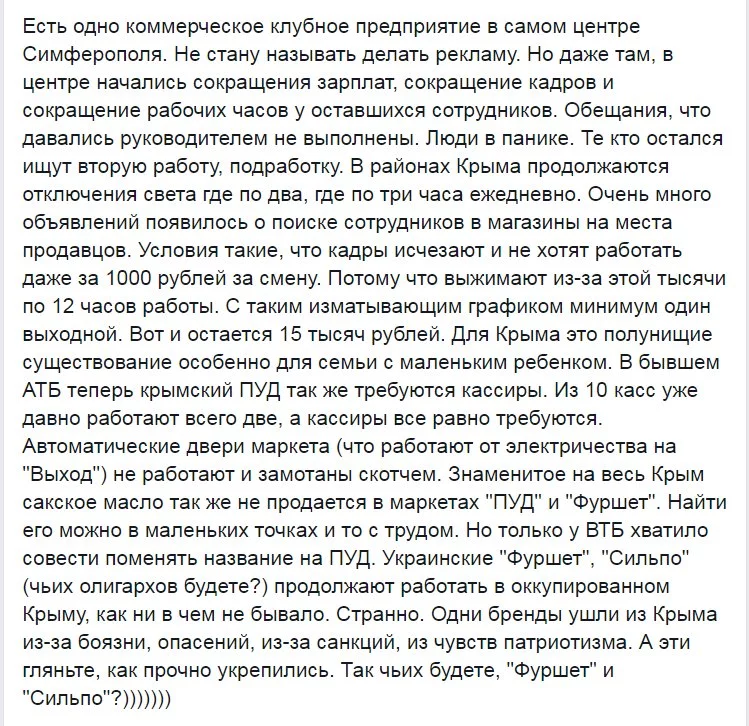 Есть одно коммерческое клубное предприятие в самом центре Симферополя. Не стану называть делать рекламу. Но даже там, в центре начались сокращения зарплат, сокращение кадров и сокращение рабочих часов у оставшихся сотрудников. Обещания, что давались руководителем не выполнены. Люди в панике. Те кто остался ищут вторую работу, подработку. В районах Крыма продолжаются отключения света где по два, где по три часа ежедневно. Очень много объявлений появилось о поиске сотрудников в магазины на места продавцов. Условия такие, что кадры исчезают и не хотят работать даже за 1000 рублей за смену. Потому что выжимают из-за этой тысячи по 12 часов работы. С таким изматывающим графиком минимум один выходной. Вот и остается 15 тысяч рублей. Для Крыма это полунищие существование особенно для семьи с маленьким ребенком. В бывшем АТБ теперь крымский ПУД так же требуются кассиры. Из 10 касс уже давно работают всего две, а кассиры все равно требуются. Автоматические двери маркета (что работают от электричества на "Выход") не работают и замотаны скотчем. Знаменитое на весь Крым сакское масло так же не продается в маркетах "ПУД" и "Фуршет". Найти его можно в маленьких точках и то с трудом. Но только у ВТБ хватило совести поменять название на ПУД. Украинские "Фуршет", "Сильпо" (чьих олигархов будете?) продолжают работать в оккупированном Крыму, как ни в чем не бывало. Странно. Одни бренды ушли из Крыма из-за боязни, опасений, из-за санкций, из чувств патриотизма. А эти гляньте, как прочно укрепились. Так чьих будете, "Фуршет" и "Сильпо"?)))))))